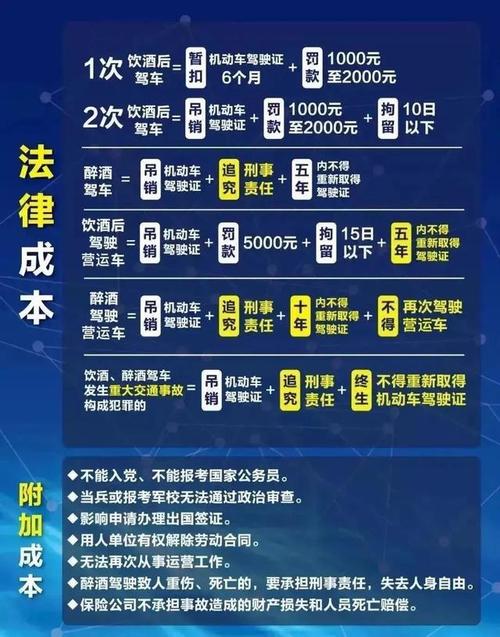 法律成本

1次 饮酒后驾车 = 暂扣 机动车驾驶证 6个月 + 罚款 1000元至2000元

2次 饮酒后驾车 = 吊销 机动车驾驶证 + 罚款 1000元至2000元 + 拘留 10日以下

醉酒驾车 = 吊销 机动车驾驶证 + 追究 刑事责任 + 五年 内不得重新取得驾驶证

饮酒后驾驶营运车 = 吊销 机动车驾驶证 + 罚款 5000元 + 拘留 15日以下 + 五年 内不得重新取得驾驶证

醉酒驾驶营运车 = 吊销 机动车驾驶证 + 追究 刑事责任 + 十年 内不得重新取得驾驶证 + 不得 再次驾驶营运车

饮酒、醉酒驾车发生重大交通事故构成犯罪的 = 吊销 机动车驾驶证 + 追究 刑事责任 + 终生 不得重新取得机动车驾驶证

附加成本

◆不能入党、不能报考国家公务员。
◆当兵或报考军校无法通过政治审查。
◆影响申请办理出国签证。
◆用人单位有权解除劳动合同。
◆无法再次从事运营工作。
◆醉酒驾驶致人重伤、死亡的，要承担刑事责任，失去人身自由。
◆保险公司不承担事故造成的财产损失和人员死亡赔偿。